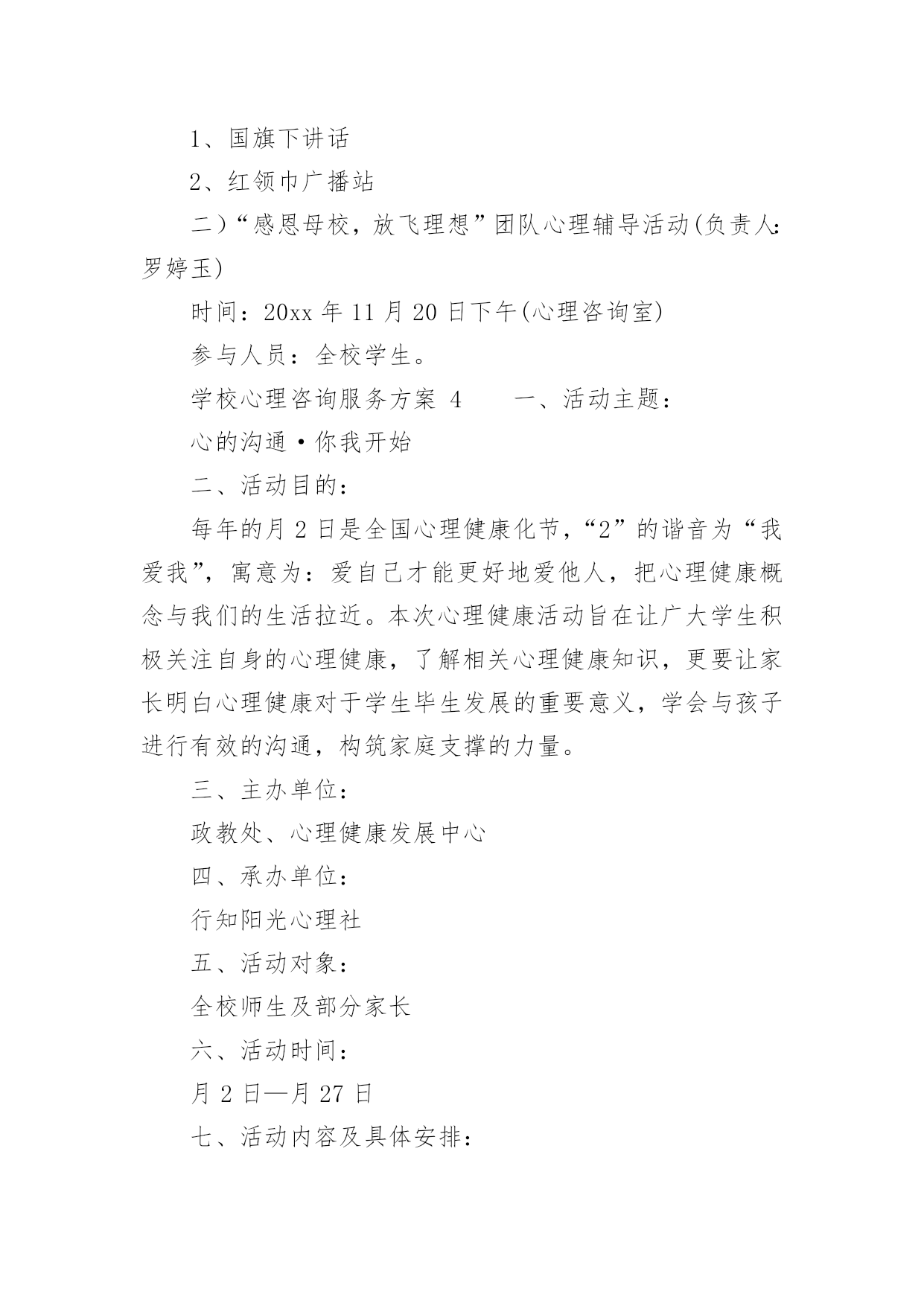 1、国旗下讲话

2、红领巾广播站

二)“感恩母校，放飞理想”团队心理辅导活动(负责人:罗婷玉)

时间：20xx 年 11 月 20 日下午(心理咨询室)

参与人员：全校学生。

学校心理咨询服务方案 4　　一、活动主题：

心的沟通·你我开始

二、活动目的：

每年的月 2 日是全国心理健康化节，“2”的谐音为“我爱我”，寓意为：爱自己才能更好地爱他人，把心理健康概念与我们的生活拉近。本次心理健康活动旨在让广大学生积极关注自身的心理健康，了解相关心理健康知识，更要让家长明白心理健康对于学生毕生发展的重要意义，学会与孩子进行有效的沟通，构筑家庭支撑的力量。

三、主办单位：

政教处、心理健康发展中心

四、承办单位：

行知阳光心理社

五、活动对象：

全校师生及部分家长

六、活动时间：

月 2 日—月 27 日

七、活动内容及具体安排：